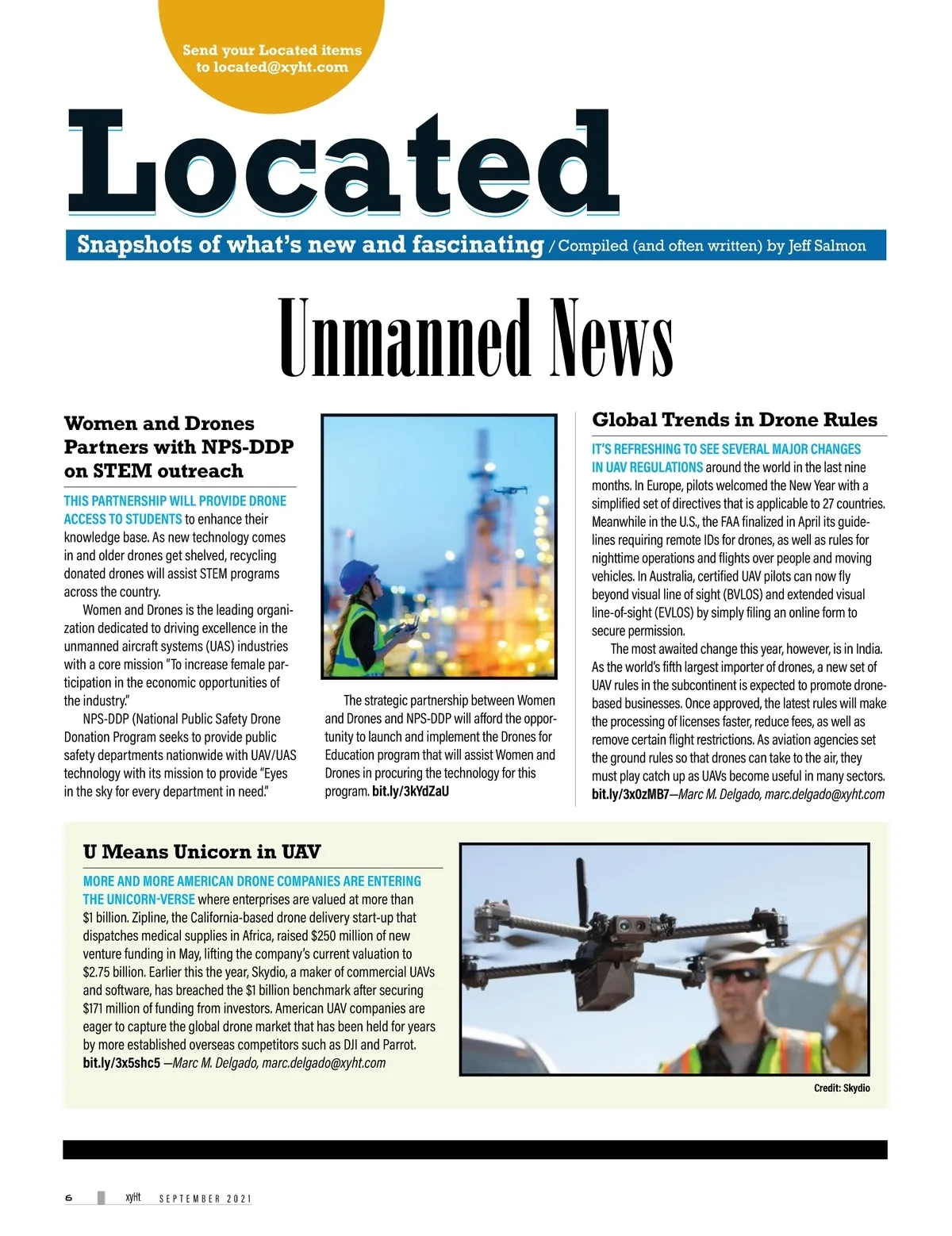 Send your Located items to located@xyht.com

Located

Snapshots of what's new and fascinating / Compiled (and often written) by Jeff Salmon

Unmanned News

Women and Drones Partners with NPS-DDP on STEM outreach

THIS PARTNERSHIP WILL PROVIDE DRONE ACCESS TO STUDENTS to enhance their knowledge base. As new technology comes in and older drones get shelved, recycling donated drones will assist STEM programs across the country.

Women and Drones is the leading organization dedicated to driving excellence in the unmanned aircraft systems (UAS) industries with a core mission "To increase female participation in the economic opportunities of the industry."

NPS-DDP (National Public Safety Drone Donation Program seeks to provide public safety departments nationwide with UAV/UAS technology with its mission to provide "Eyes in the sky for every department in need."

The strategic partnership between Women and Drones and NPS-DDP will afford the opportunity to launch and implement the Drones for Education program that will assist Women and Drones in procuring the technology for this program. bit.ly/3kYdZaU

Global Trends in Drone Rules

IT'S REFRESHING TO SEE SEVERAL MAJOR CHANGES IN UAV REGULATIONS around the world in the last nine months. In Europe, pilots welcomed the New Year with a simplified set of directives that is applicable to 27 countries. Meanwhile in the U.S., the FAA finalized in April its guidelines requiring remote IDs for drones, as well as rules for nighttime operations and flights over people and moving vehicles. In Australia, certified UAV pilots can now fly beyond visual line of sight (BVLOS) and extended visual line-of-sight (EVLOS) by simply filing an online form to secure permission.

The most awaited change this year, however, is in India. As the world's fifth largest importer of drones, a new set of UAV rules in the subcontinent is expected to promote drone-based businesses. Once approved, the latest rules will make the processing of licenses faster, reduce fees, as well as remove certain flight restrictions. As aviation agencies set the ground rules so that drones can take to the air, they must play catch up as UAVs become useful in many sectors. bit.ly/3x0zMB7—Marc M. Delgado, marc.delgado@xyht.com

U Means Unicorn in UAV

MORE AND MORE AMERICAN DRONE COMPANIES ARE ENTERING THE UNICORN-VERSE where enterprises are valued at more than $1 billion. Zipline, the California-based drone delivery start-up that dispatches medical supplies in Africa, raised $250 million of new venture funding in May, lifting the company's current valuation to $2.75 billion. Earlier this the year, Skydio, a maker of commercial UAVs and software, has breached the $1 billion benchmark after securing $171 million of funding from investors. American UAV companies are eager to capture the global drone market that has been held for years by more established overseas competitors such as DJI and Parrot. bit.ly/3x5shc5 —Marc M. Delgado, marc.delgado@xyht.com

Credit: Skydio

6 xyHt SEPTEMBER 2021